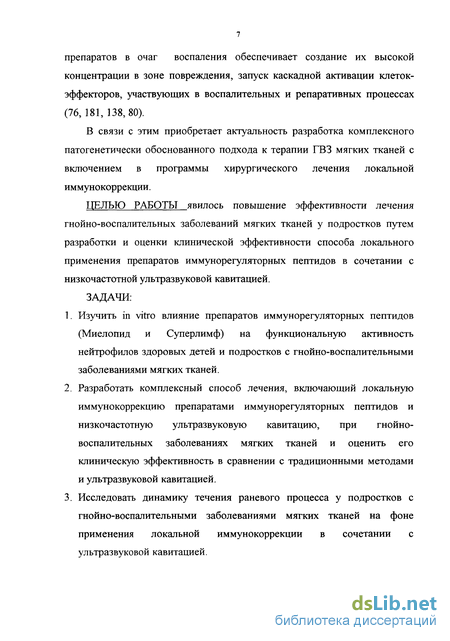 7

препаратов в очаг воспаления обеспечивает создание их высокой концентрации в зоне повреждения, запуск каскадной активации клеток-эффекторов, участвующих в воспалительных и репаративных процессах (76, 181, 138, 80).

В связи с этим приобретает актуальность разработка комплексного патогенетически обоснованного подхода к терапии ГВЗ мягких тканей с включением в программы хирургического лечения локальной иммунокоррекции.

ЦЕЛЬЮ РАБОТЫ явилось повышение эффективности лечения гнойно-воспалительных заболеваний мягких тканей у подростков путем разработки и оценки клинической эффективности способа локального применения препаратов иммунорегуляторных пептидов в сочетании с низкочастотной ультразвуковой кавитацией.

ЗАДАЧИ:

1. Изучить in vitro влияние препаратов иммунорегуляторных пептидов (Миелопид и Суперлимф) на функциональную активность нейтрофилов здоровых детей и подростков с гнойно-воспалительными заболеваниями мягких тканей.

2. Разработать комплексный способ лечения, включающий локальную иммунокоррекцию препаратами иммунорегуляторных пептидов и низкочастотную ультразвуковую кавитацию, при гнойно-воспалительных заболеваниях мягких тканей и оценить его клиническую эффективность в сравнении с традиционными методами и ультразвуковой кавитацией.

3. Исследовать динамику течения раневого процесса у подростков с гнойно-воспалительными заболеваниями мягких тканей на фоне применения локальной иммунокоррекции в сочетании с ультразвуковой кавитацией.

dsLib.net
библиотека диссертаций